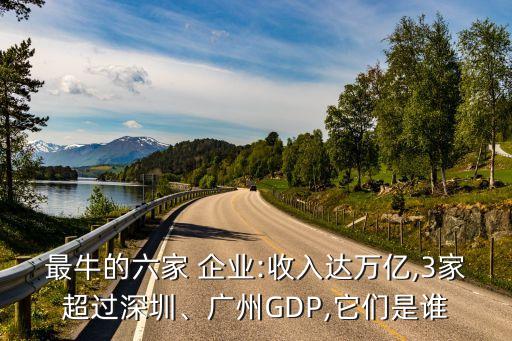 最牛的六家 企业:收入达万亿,3家超过深圳、广州GDP,它们是谁